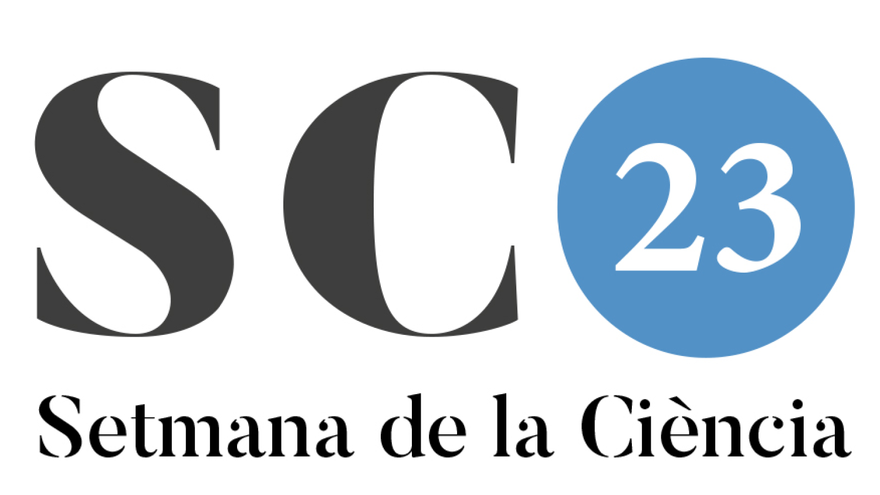 SC 23

Setmana de la Ciència